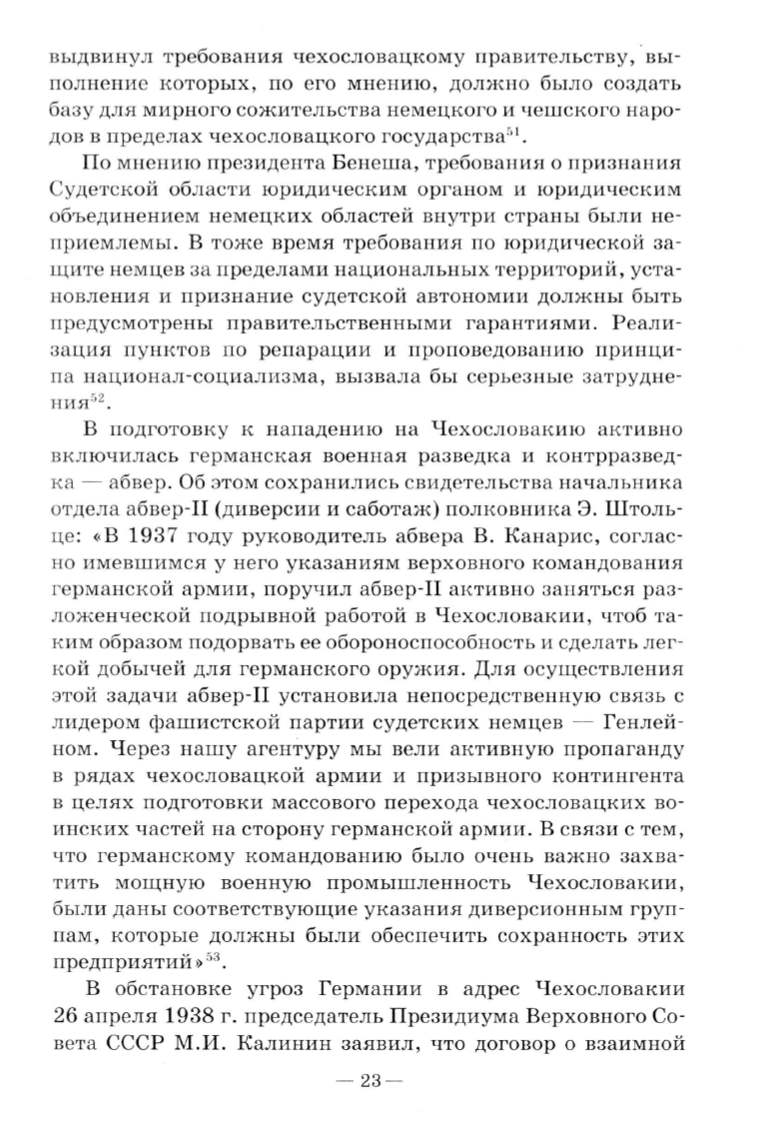 выдвинул требования чехословацкому правительству, выполнение которых, по его мнению, должно было создать базу для мирного сожительства немецкого и чешского народов в пределах чехословацкого государства$^{51}$.

По мнению президента Бенеша, требования о признания Судетской области юридическим органом и юридическим объединением немецких областей внутри страны были неприемлемы. В тоже время требования по юридической защите немцев за пределами национальных территорий, установления и признание судетской автономии должны быть предусмотрены правительственными гарантиями. Реализация пунктов по репарации и проповедованию принципа национал-социализма, вызвала бы серьезные затруднения$^{52}$.

В подготовку к нападению на Чехословакию активно включилась германская военная разведка и контрразведка — абвер. Об этом сохранились свидетельства начальника отдела абвер-II (диверсии и саботаж) полковника Э. Штольце: «В 1937 году руководитель абвера В. Канарис, согласно имевшимся у него указаниям верховного командования германской армии, поручил абвер-II активно заняться разложенческой подрывной работой в Чехословакии, чтоб таким образом подорвать ее обороноспособность и сделать легкой добычей для германского оружия. Для осуществления этой задачи абвер-II установила непосредственную связь с лидером фашистской партии судетских немцев — Генлейном. Через нашу агентуру мы вели активную пропаганду в рядах чехословацкой армии и призывного контингента в целях подготовки массового перехода чехословацких воинских частей на сторону германской армии. В связи с тем, что германскому командованию было очень важно захватить мощную военную промышленность Чехословакии, были даны соответствующие указания диверсионным группам, которые должны были обеспечить сохранность этих предприятий»$^{53}$.

В обстановке угроз Германии в адрес Чехословакии 26 апреля 1938 г. председатель Президиума Верховного Совета СССР М.И. Калинин заявил, что договор о взаимной

— 23 —